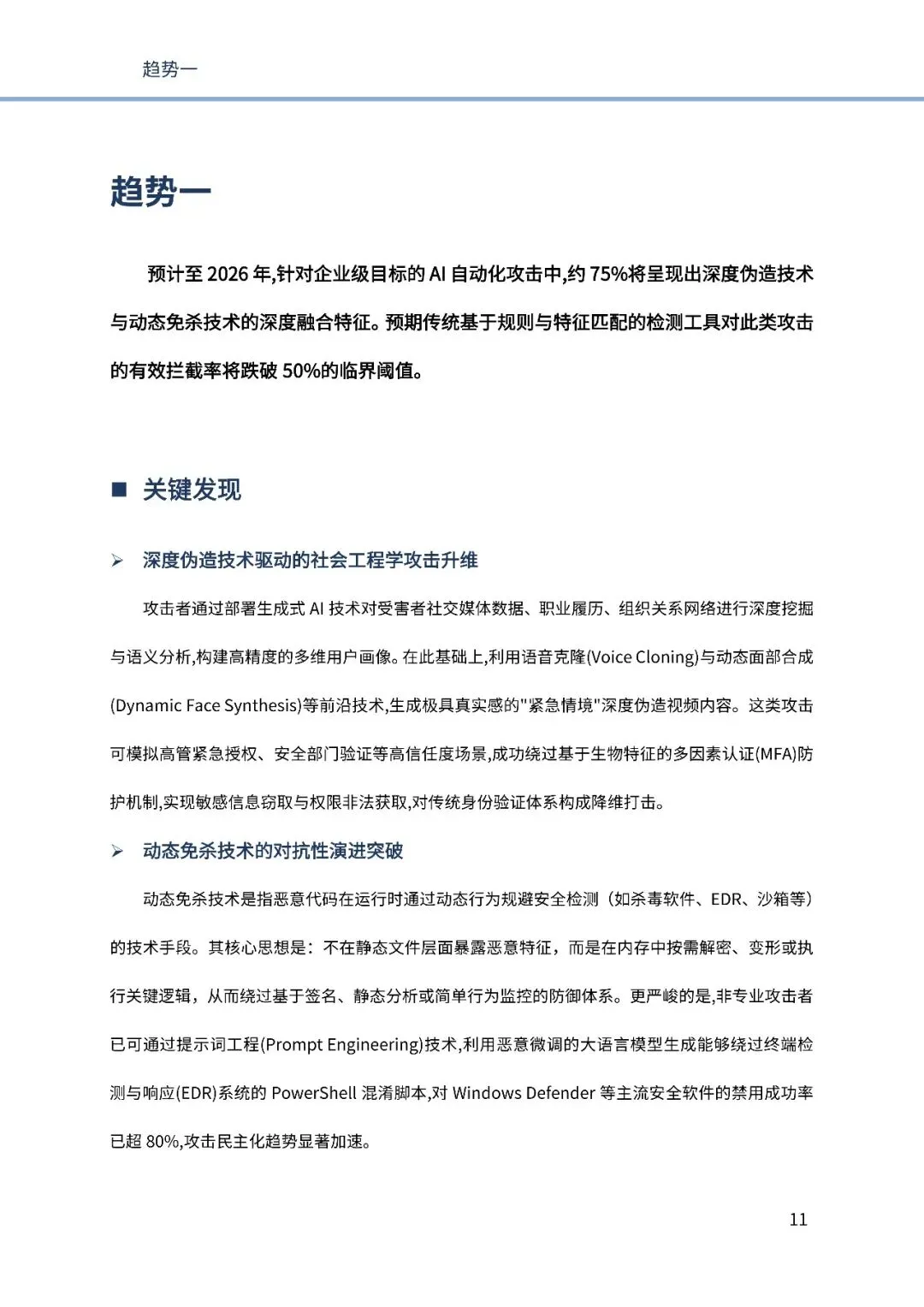 趋势一

趋势一

预计至 2026 年,针对企业级目标的 AI 自动化攻击中,约 75%将呈现出深度伪造技术与动态免杀技术的深度融合特征。预期传统基于规则与特征匹配的检测工具对此类攻击的有效拦截率将跌破 50%的临界阈值。

■ 关键发现

➢ 深度伪造技术驱动的社会工程学攻击升维

攻击者通过部署生成式 AI 技术对受害者社交媒体数据、职业履历、组织关系网络进行深度挖掘与语义分析,构建高精度的多维用户画像。在此基础上,利用语音克隆(Voice Cloning)与动态面部合成(Dynamic Face Synthesis)等前沿技术,生成极具真实感的"紧急情境"深度伪造视频内容。这类攻击可模拟高管紧急授权、安全部门验证等高信任度场景,成功绕过基于生物特征的多因素认证(MFA)防护机制,实现敏感信息窃取与权限非法获取,对传统身份验证体系构成降维打击。

➢ 动态免杀技术的对抗性演进突破

动态免杀技术是指恶意代码在运行时通过动态行为规避安全检测（如杀毒软件、EDR、沙箱等）的技术手段。其核心思想是：不在静态文件层面暴露恶意特征，而是在内存中按需解密、变形或执行关键逻辑，从而绕过基于签名、静态分析或简单行为监控的防御体系。更严峻的是,非专业攻击者已可通过提示词工程(Prompt Engineering)技术,利用恶意微调的大语言模型生成能够绕过终端检测与响应(EDR)系统的 PowerShell 混淆脚本,对 Windows Defender 等主流安全软件的禁用成功率已超 80%,攻击民主化趋势显著加速。

11